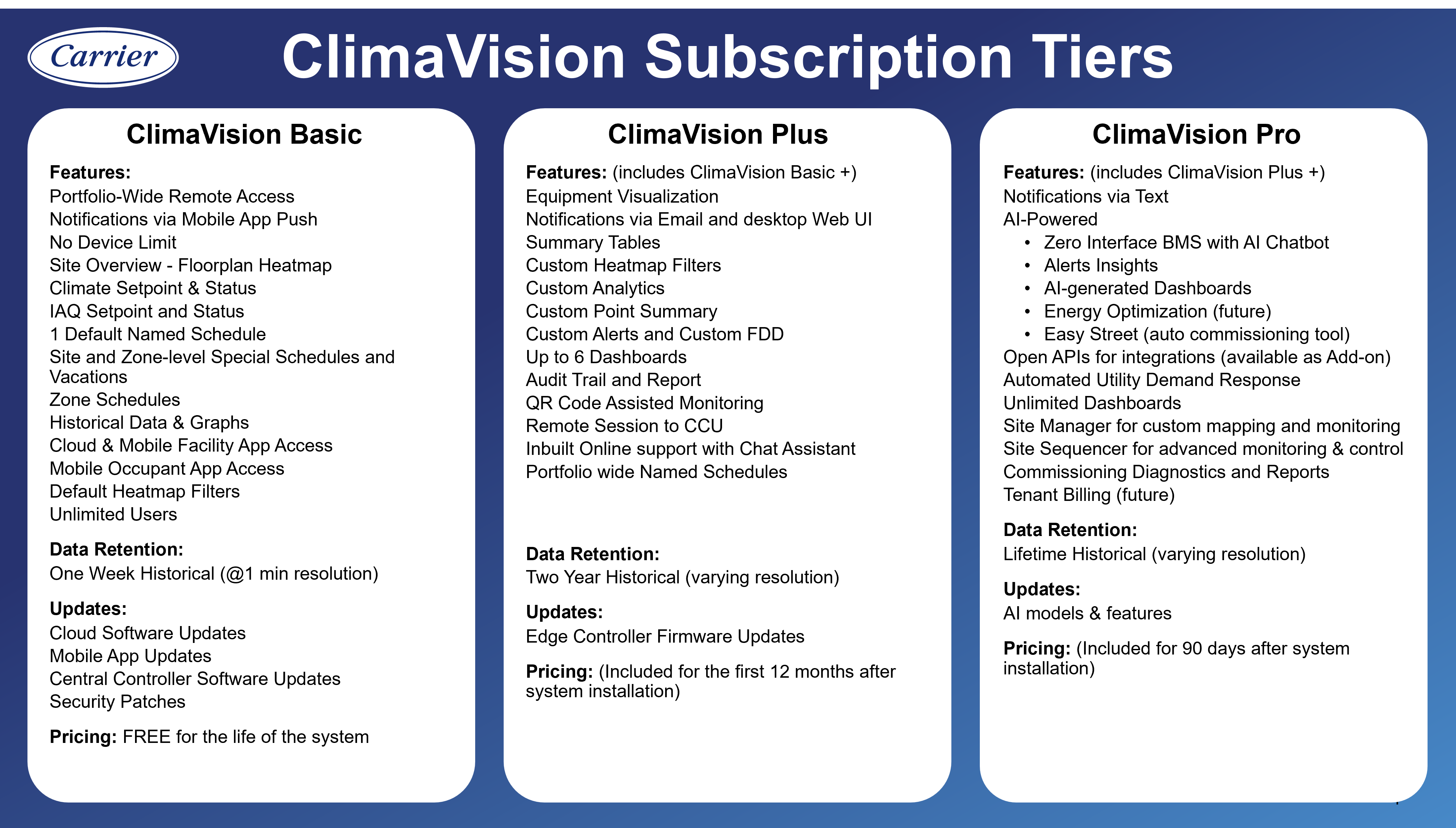 Carrier

ClimaVision Subscription Tiers

ClimaVision Basic

Features:
Portfolio-Wide Remote Access
Notifications via Mobile App Push
No Device Limit
Site Overview - Floorplan Heatmap
Climate Setpoint & Status
IAQ Setpoint and Status
1 Default Named Schedule
Site and Zone-level Special Schedules and Vacations
Zone Schedules
Historical Data & Graphs
Cloud & Mobile Facility App Access
Mobile Occupant App Access
Default Heatmap Filters
Unlimited Users

Data Retention:
One Week Historical (@1 min resolution)

Updates:
Cloud Software Updates
Mobile App Updates
Central Controller Software Updates
Security Patches

Pricing: FREE for the life of the system

ClimaVision Plus

Features: (includes ClimaVision Basic +)
Equipment Visualization
Notifications via Email and desktop Web UI
Summary Tables
Custom Heatmap Filters
Custom Analytics
Custom Point Summary
Custom Alerts and Custom FDD
Up to 6 Dashboards
Audit Trail and Report
QR Code Assisted Monitoring
Remote Session to CCU
Inbuilt Online support with Chat Assistant
Portfolio wide Named Schedules

Data Retention:
Two Year Historical (varying resolution)

Updates:
Edge Controller Firmware Updates

Pricing: (Included for the first 12 months after system installation)

ClimaVision Pro

Features: (includes ClimaVision Plus +)
Notifications via Text
AI-Powered
• Zero Interface BMS with AI Chatbot
• Alerts Insights
• AI-generated Dashboards
• Energy Optimization (future)
• Easy Street (auto commissioning tool)
Open APIs for integrations (available as Add-on)
Automated Utility Demand Response
Unlimited Dashboards
Site Manager for custom mapping and monitoring
Site Sequencer for advanced monitoring & control
Commissioning Diagnostics and Reports
Tenant Billing (future)

Data Retention:
Lifetime Historical (varying resolution)

Updates:
AI models & features

Pricing: (Included for 90 days after system installation)